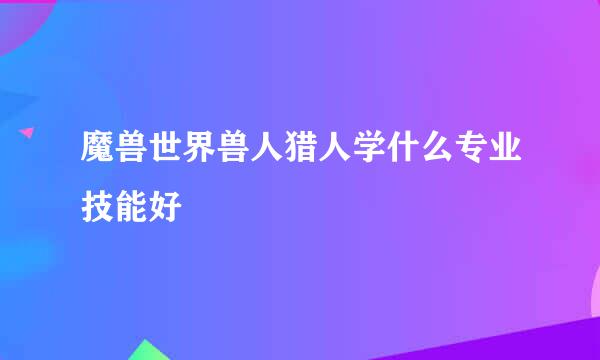 魔兽世界兽人猎人学什么专业技能好